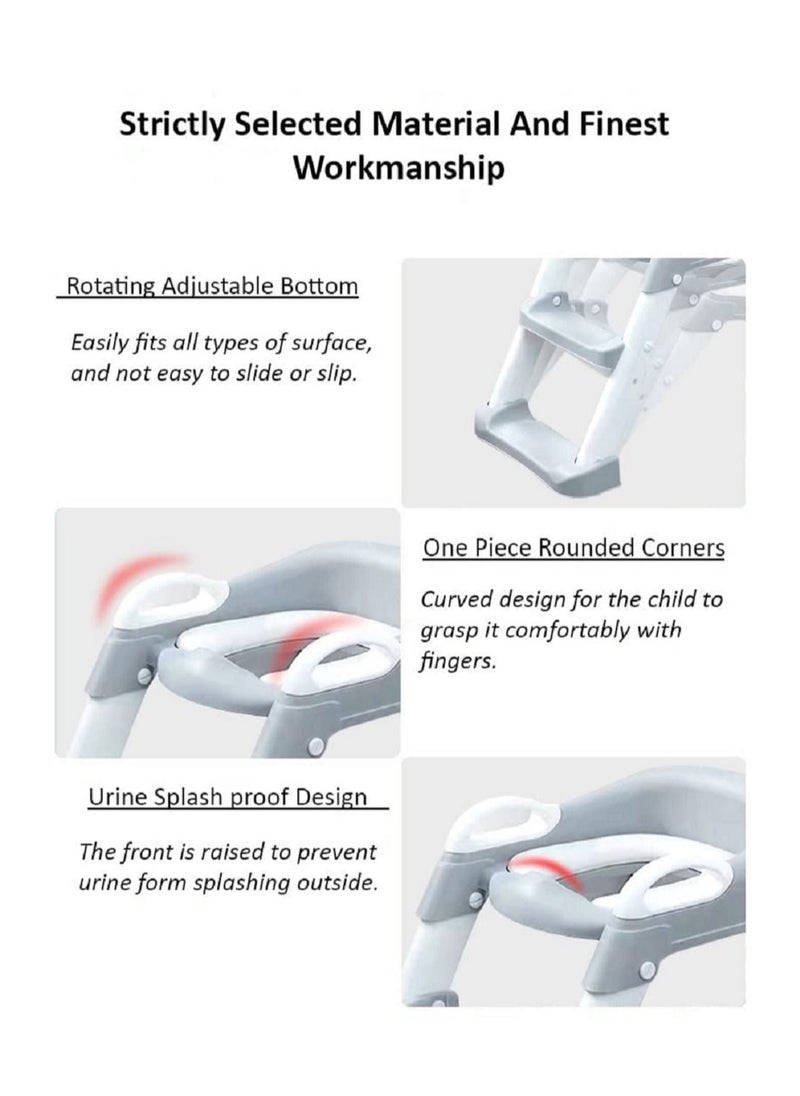 Strictly Selected Material And Finest Workmanship

Rotating Adjustable Bottom

Easily fits all types of surface, and not easy to slide or slip.

One Piece Rounded Corners

Curved design for the child to grasp it comfortably with fingers.

Urine Splash proof Design

The front is raised to prevent urine form splashing outside.